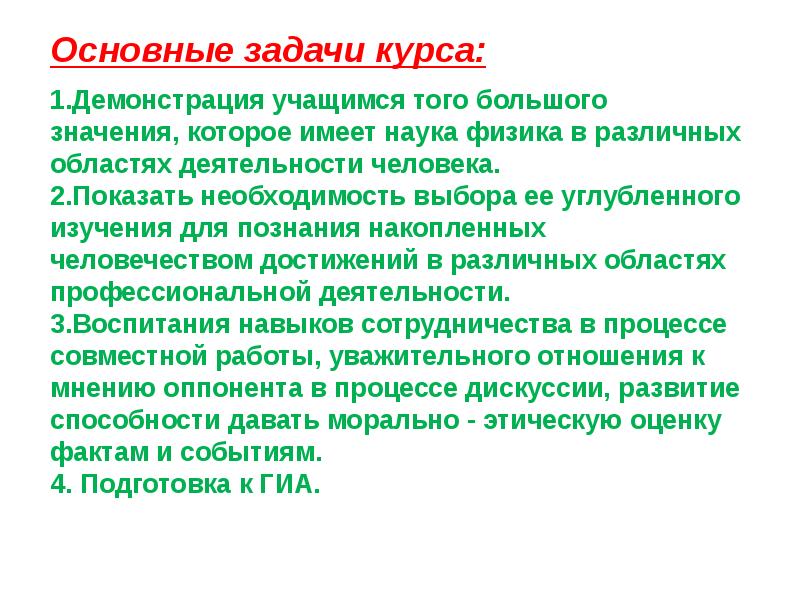 Основные задачи курса:

1.Демонстрация учащимся того большого значения, которое имеет наука физика в различных областях деятельности человека.
2.Показать необходимость выбора ее углубленного изучения для познания накопленных человечеством достижений в различных областях профессиональной деятельности.
3.Воспитания навыков сотрудничества в процессе совместной работы, уважительного отношения к мнению оппонента в процессе дискуссии, развитие способности давать морально - этическую оценку фактам и событиям.
4. Подготовка к ГИА.